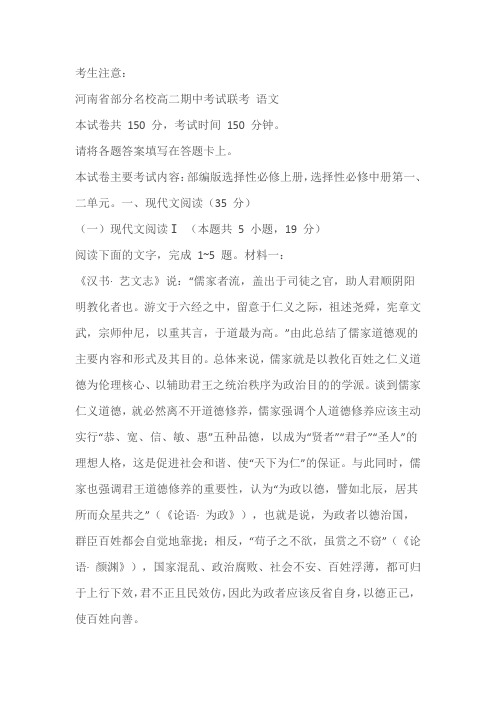 考生注意：

河南省部分名校高二期中考试联考 语文

本试卷共 150 分，考试时间 150 分钟。

请将各题答案填写在答题卡上。

本试卷主要考试内容：部编版选择性必修上册，选择性必修中册第一、二单元。一、现代文阅读（35 分）

（一）现代文阅读Ⅰ （本题共 5 小题，19 分）

阅读下面的文字，完成 1~5 题。材料一：

《汉书· 艺文志》说：“儒家者流，盖出于司徒之官，助人君顺阴阳明教化者也。游文于六经之中，留意于仁义之际，祖述尧舜，宪章文武，宗师仲尼，以重其言，于道最为高。”由此总结了儒家道德观的主要内容和形式及其目的。总体来说，儒家就是以教化百姓之仁义道德为伦理核心、以辅助君王之统治秩序为政治目的的学派。谈到儒家仁义道德，就必然离不开道德修养，儒家强调个人道德修养应该主动实行“恭、宽、信、敏、惠”五种品德，以成为“贤者”“君子”“圣人”的理想人格，这是促进社会和谐、使“天下为仁”的保证。与此同时，儒家也强调君王道德修养的重要性，认为“为政以德，譬如北辰，居其所而众星共之”（《论语· 为政》），也就是说，为政者以德治国，群臣百姓都会自觉地靠拢；相反，“苟子之不欲，虽赏之不窃”（《论语· 颜渊》），国家混乱、政治腐败、社会不安、百姓浮薄，都可归于上行下效，君不正且民效仿，因此为政者应该反省自身，以德正己，使百姓向善。